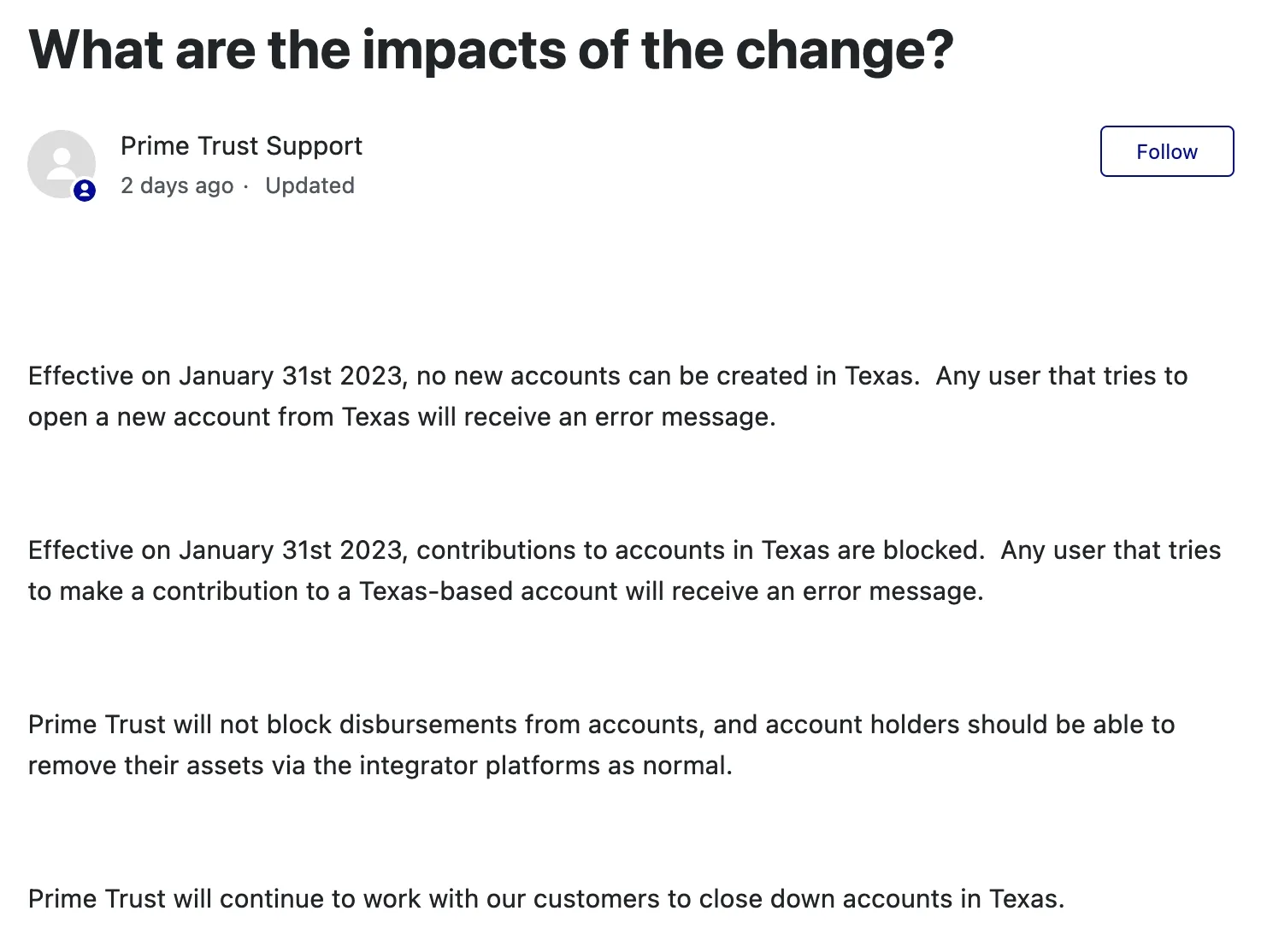 What are the impacts of the change?

Prime Trust Support
2 days ago · Updated

Follow

Effective on January 31st 2023, no new accounts can be created in Texas. Any user that tries to open a new account from Texas will receive an error message.

Effective on January 31st 2023, contributions to accounts in Texas are blocked. Any user that tries to make a contribution to a Texas-based account will receive an error message.

Prime Trust will not block disbursements from accounts, and account holders should be able to remove their assets via the integrator platforms as normal.

Prime Trust will continue to work with our customers to close down accounts in Texas.